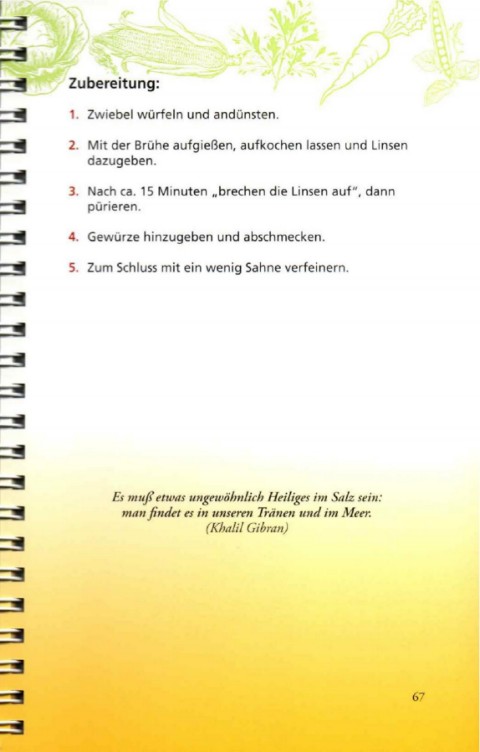 Zubereitung:

1. Zwiebel würfeln und andünsten.

2. Mit der Brühe aufgießen, aufkochen lassen und Linsen dazugeben.

3. Nach ca. 15 Minuten „brechen die Linsen auf", dann pürieren.

4. Gewürze hinzugeben und abschmecken.

5. Zum Schluss mit ein wenig Sahne verfeinern.

Es muß etwas ungewöhnlich Heiliges im Salz sein: man findet es in unseren Tränen und im Meer.
(Khalil Gibran)

67